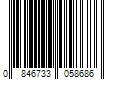 0 846733 058686